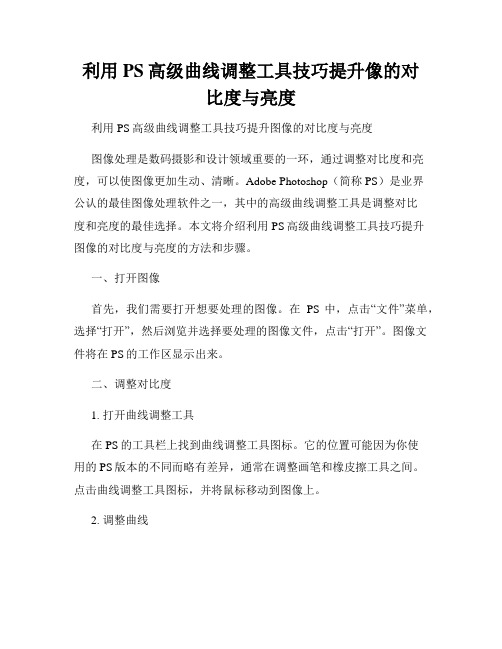 利用PS高级曲线调整工具技巧提升像的对比度与亮度

利用PS高级曲线调整工具技巧提升图像的对比度与亮度

图像处理是数码摄影和设计领域重要的一环，通过调整对比度和亮度，可以使图像更加生动、清晰。Adobe Photoshop（简称PS）是业界公认的最佳图像处理软件之一，其中的高级曲线调整工具是调整对比度和亮度的最佳选择。本文将介绍利用PS高级曲线调整工具技巧提升图像的对比度与亮度的方法和步骤。

一、打开图像

首先，我们需要打开想要处理的图像。在 PS 中，点击“文件”菜单，选择“打开”，然后浏览并选择要处理的图像文件，点击“打开”。图像文件将在PS的工作区显示出来。

二、调整对比度

1. 打开曲线调整工具

在PS的工具栏上找到曲线调整工具图标。它的位置可能因为你使用的PS版本的不同而略有差异，通常在调整画笔和橡皮擦工具之间。点击曲线调整工具图标，并将鼠标移动到图像上。

2. 调整曲线